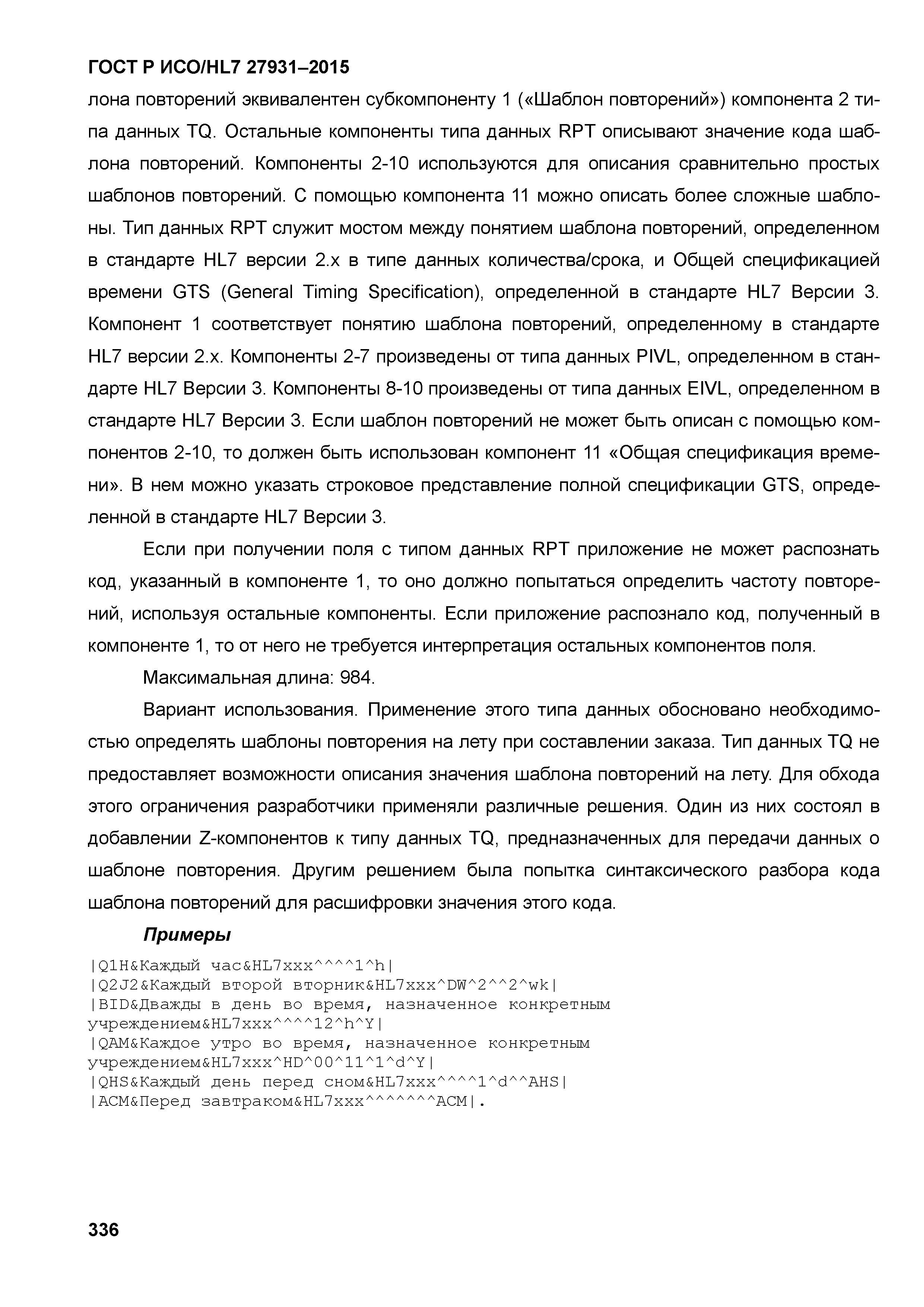 ГОСТ Р ИСО/HL7 27931–2015

лона повторений эквивалентен субкомпоненту 1 («Шаблон повторений») компонента 2 типа данных TQ. Остальные компоненты типа данных RPT описывают значение кода шаблона повторений. Компоненты 2-10 используются для описания сравнительно простых шаблонов повторений. С помощью компонента 11 можно описать более сложные шаблоны. Тип данных RPT служит мостом между понятием шаблона повторений, определенном в стандарте HL7 версии 2.x в типе данных количества/срока, и Общей спецификацией времени GTS (General Timing Specification), определенной в стандарте HL7 Версии 3. Компонент 1 соответствует понятию шаблона повторений, определенному в стандарте HL7 версии 2.x. Компоненты 2-7 произведены от типа данных PIVL, определенном в стандарте HL7 Версии 3. Компоненты 8-10 произведены от типа данных EIVL, определенном в стандарте HL7 Версии 3. Если шаблон повторений не может быть описан с помощью компонентов 2-10, то должен быть использован компонент 11 «Общая спецификация времени». В нем можно указать строковое представление полной спецификации GTS, определенной в стандарте HL7 Версии 3.

Если при получении поля с типом данных RPT приложение не может распознать код, указанный в компоненте 1, то оно должно попытаться определить частоту повторений, используя остальные компоненты. Если приложение распознало код, полученный в компоненте 1, то от него не требуется интерпретация остальных компонентов поля.

Максимальная длина: 984.

Вариант использования. Применение этого типа данных обосновано необходимостью определять шаблоны повторения на лету при составлении заказа. Тип данных TQ не предоставляет возможности описания значения шаблона повторений на лету. Для обхода этого ограничения разработчики применяли различные решения. Один из них состоял в добавлении Z-компонентов к типу данных TQ, предназначенных для передачи данных о шаблоне повторения. Другим решением была попытка синтаксического разбора кода шаблона повторений для расшифровки значения этого кода.

Примеры

|Q1H&Каждый час&HL7xxx^^^^1^h|
|Q2J2&Каждый второй вторник&HL7xxx^DW^2^^2^wk|
|BID&Дважды в день во время, назначенное конкретным учреждением&HL7xxx^^^^12^h^Y|
|QAM&Каждое утро во время, назначенное конкретным учреждением&HL7xxx^HD^00^11^1^d^Y|
|QHS&Каждый день перед сном&HL7xxx^^^^1^d^^AHS|
|ACM&Перед завтраком&HL7xxx^^^^^^^ACM|.

336